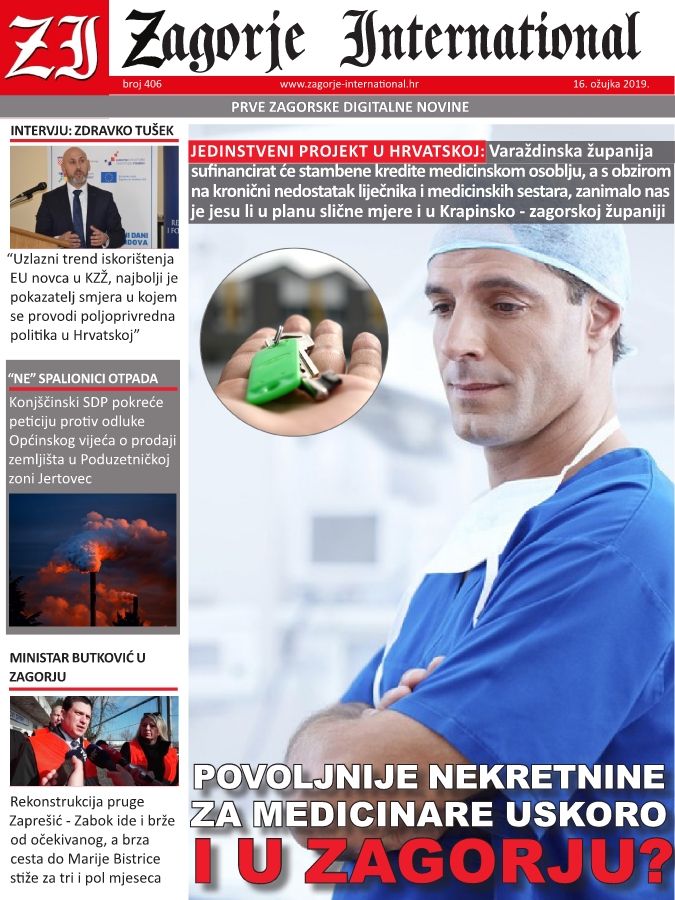 ZI Zagorje International

broj 406 www.zagorje-international.hr 16. ožujka 2019.

PRVE ZAGORSKE DIGITALNE NOVINE

INTERVJU: ZDRAVKO TUŠEK

"Uzlazni trend iskorištenja EU novca u KZŽ, najbolji je pokazatelj smjera u kojem se provodi poljoprivredna politika u Hrvatskoj"

"NE" SPALIONICI OTPADA

Konjščinski SDP pokreće peticiju protiv odluke Općinskog vijeća o prodaji zemljišta u Poduzetničkoj zoni Jertovec

MINISTAR BUTKOVIĆ U ZAGORJU

Rekonstrukcija pruge Zaprešić - Zabok ide i brže od očekivanog, a brza cesta do Marije Bistrice stiže za tri i pol mjeseca

JEDINSTVENI PROJEKT U HRVATSKOJ: Varaždinska županija sufinancirat će stambene kredite medicinskom osoblju, a s obzirom na kronični nedostatak liječnika i medicinskih sestara, zanimalo nas je jesu li u planu slične mjere i u Krapinsko - zagorskoj županiji

POVOLJNIJE NEKRETNINE ZA MEDICINARE USKORO I U ZAGORJU?